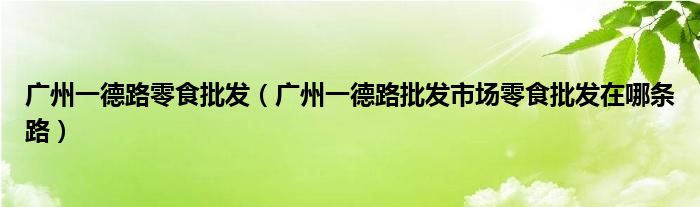 广州一德路零食批发（广州一德路批发市场零食批发在哪条路）